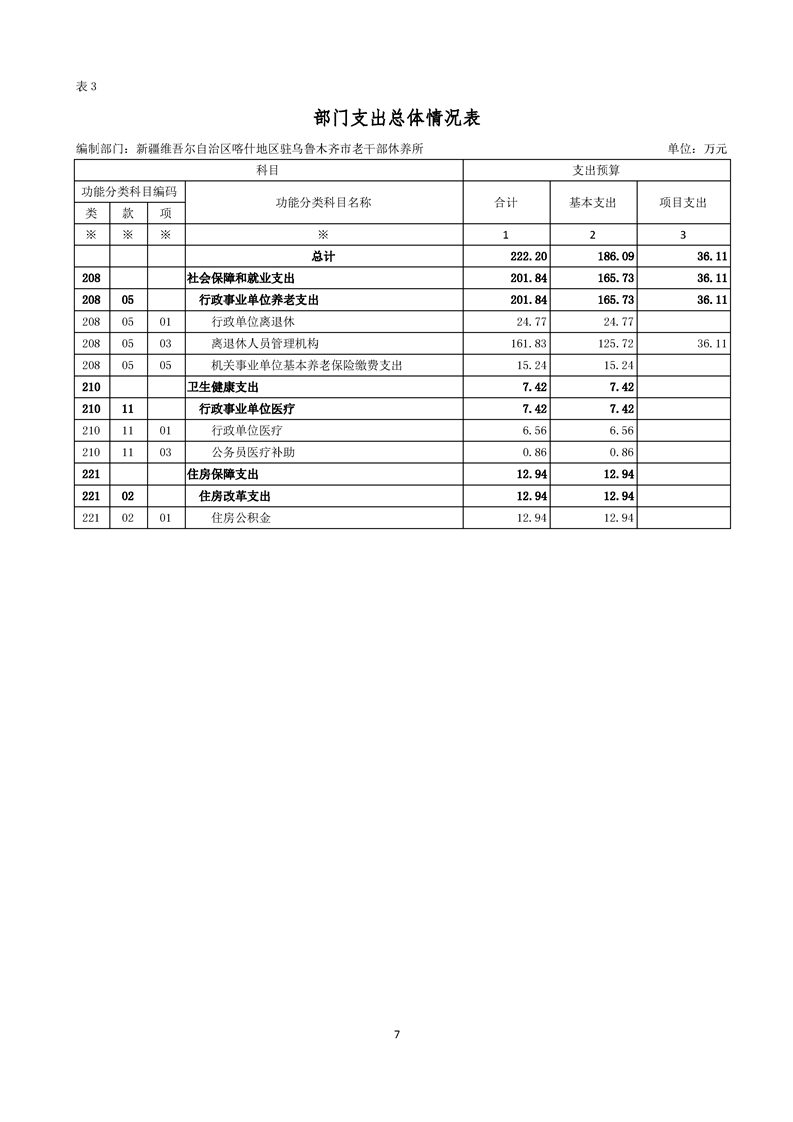 表 3

部门支出总体情况表

编制部门：新疆维吾尔自治区喀什地区驻乌鲁木齐市老干部休养所

单位：万元

| 科目 | | | | 支出预算 | | |
|---|---|---|---|---|---|---|
| 功能分类科目编码 | | | 功能分类科目名称 | 合计 | 基本支出 | 项目支出 |
| 类 | 款 | 项 | | | | |
| ※ | ※ | ※ | ※ | 1 | 2 | 3 |
| | | | 总计 | 222.20 | 186.09 | 36.11 |
| 208 | | | 社会保障和就业支出 | 201.84 | 165.73 | 36.11 |
| 208 | 05 | | 行政事业单位养老支出 | 201.84 | 165.73 | 36.11 |
| 208 | 05 | 01 | 行政单位离退休 | 24.77 | 24.77 | |
| 208 | 05 | 03 | 离退休人员管理机构 | 161.83 | 125.72 | 36.11 |
| 208 | 05 | 05 | 机关事业单位基本养老保险缴费支出 | 15.24 | 15.24 | |
| 210 | | | 卫生健康支出 | 7.42 | 7.42 | |
| 210 | 11 | | 行政事业单位医疗 | 7.42 | 7.42 | |
| 210 | 11 | 01 | 行政单位医疗 | 6.56 | 6.56 | |
| 210 | 11 | 03 | 公务员医疗补助 | 0.86 | 0.86 | |
| 221 | | | 住房保障支出 | 12.94 | 12.94 | |
| 221 | 02 | | 住房改革支出 | 12.94 | 12.94 | |
| 221 | 02 | 01 | 住房公积金 | 12.94 | 12.94 | |

7